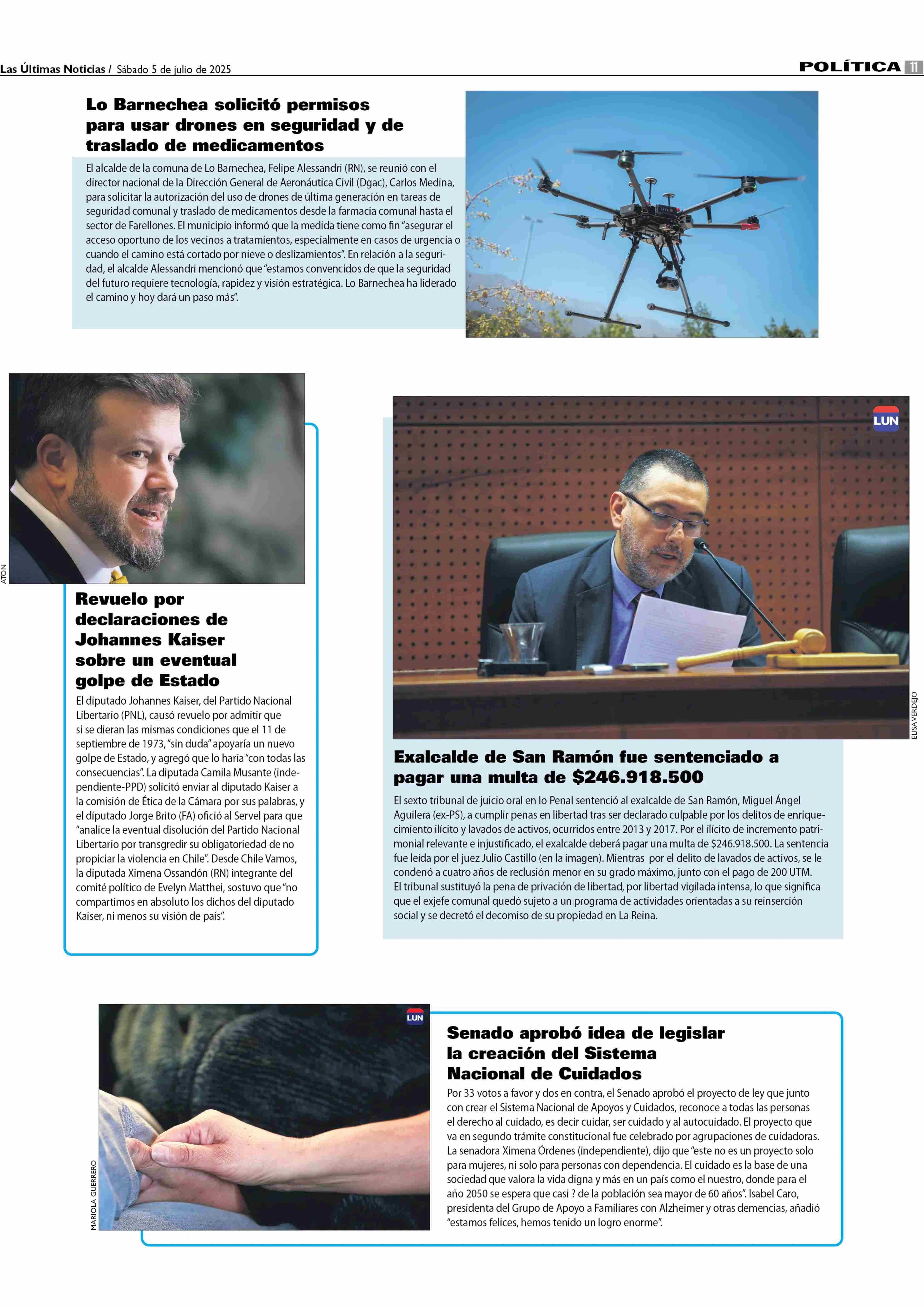 Las Últimas Noticias / Sábado 5 de julio de 2025

POLÍTICA 11

Lo Barnechea solicitó permisos para usar drones en seguridad y de traslado de medicamentos

El alcalde de la comuna de Lo Barnechea, Felipe Alessandri (RN), se reunió con el director nacional de la Dirección General de Aeronáutica Civil (Dgac), Carlos Medina, para solicitar la autorización del uso de drones de última generación en tareas de seguridad comunal y traslado de medicamentos desde la farmacia comunal hasta el sector de Farellones. El municipio informó que la medida tiene como fin "asegurar el acceso oportuno de los vecinos a tratamientos, especialmente en casos de urgencia o cuando el camino está cortado por nieve o deslizamientos". En relación a la seguridad, el alcalde Alessandri mencionó que "estamos convencidos de que la seguridad del futuro requiere tecnología, rapidez y visión estratégica. Lo Barnechea ha liderado el camino y hoy dará un paso más".

ATON

Revuelo por declaraciones de Johannes Kaiser sobre un eventual golpe de Estado

El diputado Johannes Kaiser, del Partido Nacional Libertario (PNL), causó revuelo por admitir que si se dieran las mismas condiciones que el 11 de septiembre de 1973, "sin duda" apoyaría un nuevo golpe de Estado, y agregó que lo haría "con todas las consecuencias". La diputada Camila Musante (independiente-PPD) solicitó enviar al diputado Kaiser a la comisión de Ética de la Cámara por sus palabras, y el diputado Jorge Brito (FA) ofició al Servel para que "analice la eventual disolución del Partido Nacional Libertario por transgredir su obligatoriedad de no propiciar la violencia en Chile". Desde Chile Vamos, la diputada Ximena Ossandón (RN) integrante del comité político de Evelyn Matthei, sostuvo que "no compartimos en absoluto los dichos del diputado Kaiser, ni menos su visión de país".

LUN

ELISA VERDEJO

Exalcalde de San Ramón fue sentenciado a pagar una multa de $246.918.500

El sexto tribunal de juicio oral en lo Penal sentenció al exalcalde de San Ramón, Miguel Ángel Aguilera (ex-PS), a cumplir penas en libertad tras ser declarado culpable por los delitos de enriquecimiento ilícito y lavados de activos, ocurridos entre 2013 y 2017. Por el ilícito de incremento patrimonial relevante e injustificado, el exalcalde deberá pagar una multa de $246.918.500. La sentencia fue leída por el juez Julio Castillo (en la imagen). Mientras por el delito de lavados de activos, se le condenó a cuatro años de reclusión menor en su grado máximo, junto con el pago de 200 UTM. El tribunal sustituyó la pena de privación de libertad, por libertad vigilada intensa, lo que significa que el exjefe comunal quedó sujeto a un programa de actividades orientadas a su reinserción social y se decretó el decomiso de su propiedad en La Reina.

LUN

MARIOLA GUERRERO

Senado aprobó idea de legislar la creación del Sistema Nacional de Cuidados

Por 33 votos a favor y dos en contra, el Senado aprobó el proyecto de ley que junto con crear el Sistema Nacional de Apoyos y Cuidados, reconoce a todas las personas el derecho al cuidado, es decir cuidar, ser cuidado y al autocuidado. El proyecto que va en segundo trámite constitucional fue celebrado por agrupaciones de cuidadoras. La senadora Ximena Órdenes (independiente), dijo que "este no es un proyecto solo para mujeres, ni solo para personas con dependencia. El cuidado es la base de una sociedad que valora la vida digna y más en un país como el nuestro, donde para el año 2050 se espera que casi ? de la población sea mayor de 60 años". Isabel Caro, presidenta del Grupo de Apoyo a Familiares con Alzheimer y otras demencias, añadió "estamos felices, hemos tenido un logro enorme".